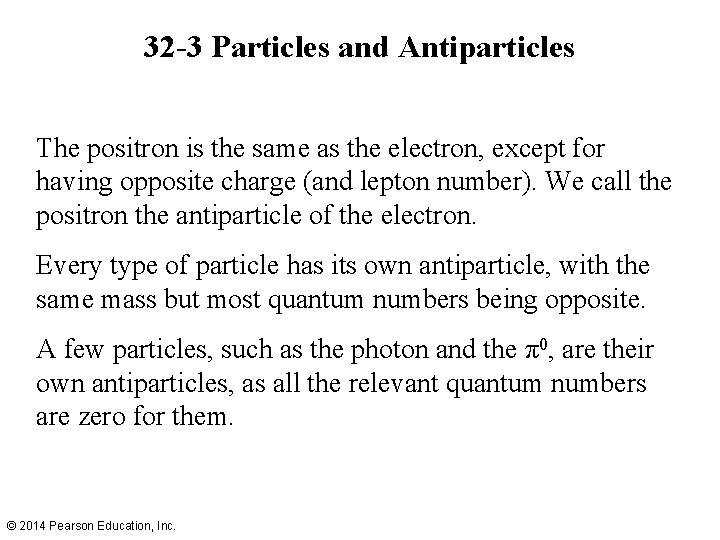 32-3 Particles and Antiparticles

The positron is the same as the electron, except for having opposite charge (and lepton number). We call the positron the antiparticle of the electron.

Every type of particle has its own antiparticle, with the same mass but most quantum numbers being opposite.

A few particles, such as the photon and the $\pi^0$, are their own antiparticles, as all the relevant quantum numbers are zero for them.

© 2014 Pearson Education, Inc.